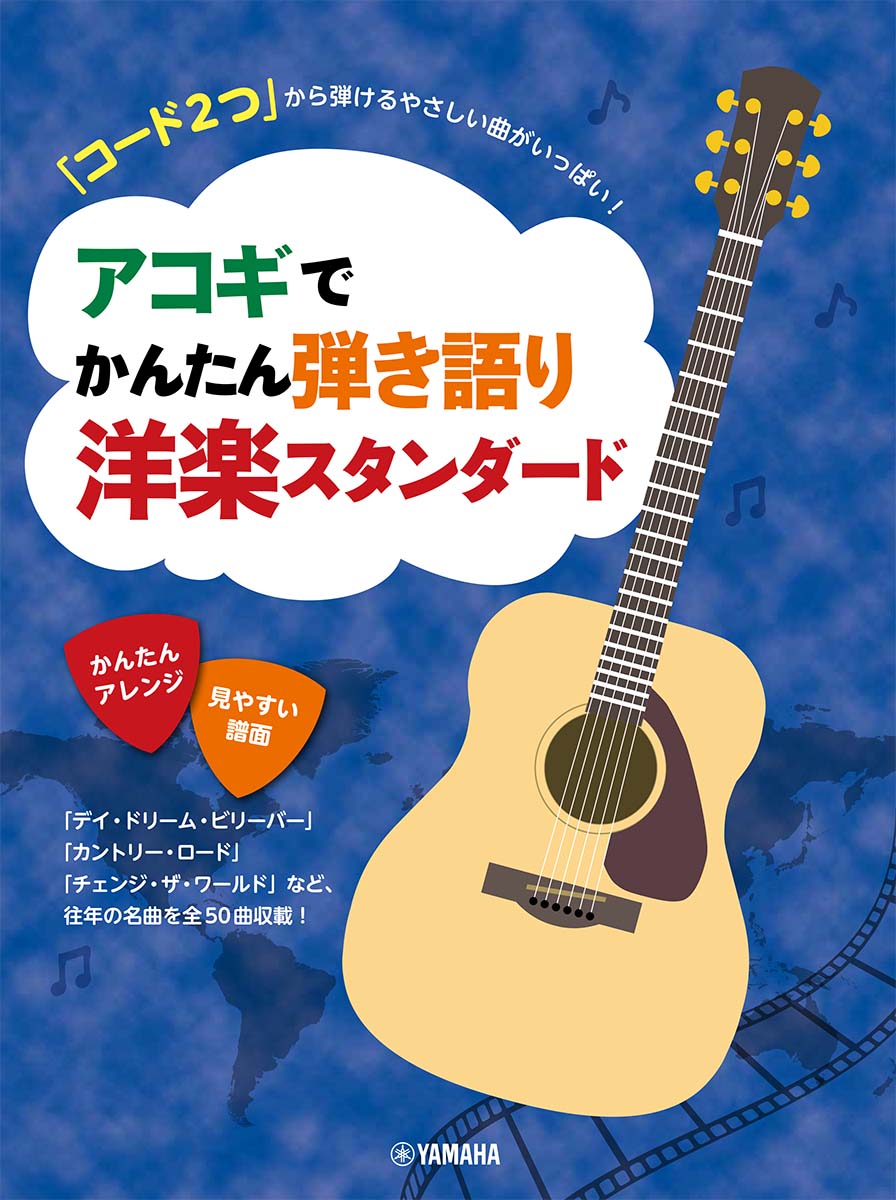 「コード2つ」から弾けるやさしい曲がいっぱい！

アコギで
かんたん弾き語り
洋楽スタンダード

かんたんアレンジ

見やすい譜面

「デイ・ドリーム・ビリーバー」
「カントリー・ロード」
「チェンジ・ザ・ワールド」など、
往年の名曲を全50曲収載！

YAMAHA